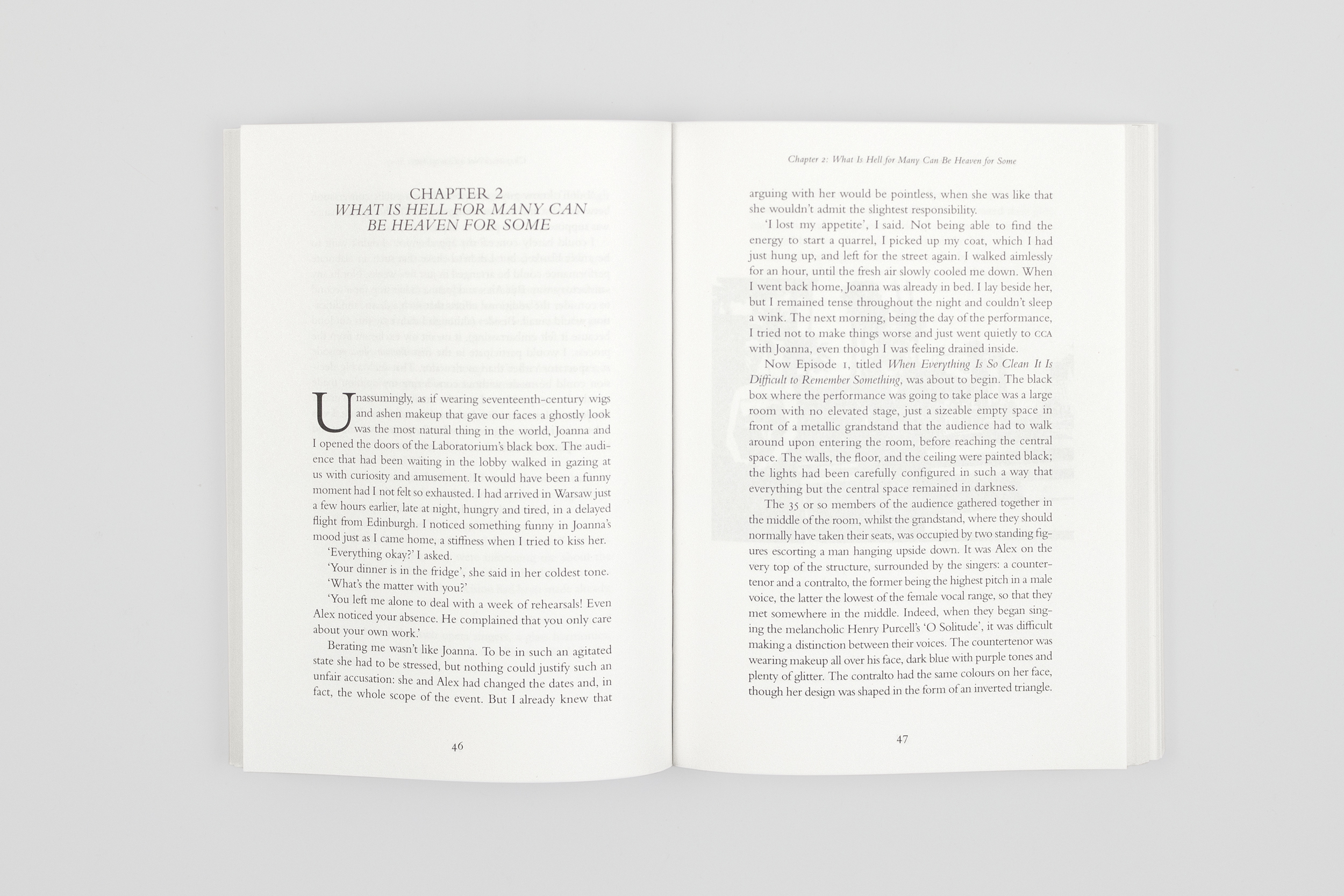 CHAPTER 2
WHAT IS HELL FOR MANY CAN BE HEAVEN FOR SOME

Unassumingly, as if wearing seventeenth-century wigs and ashen makeup that gave our faces a ghostly look was the most natural thing in the world, Joanna and I opened the doors of the Laboratorium's black box. The audience that had been waiting in the lobby walked in gazing at us with curiosity and amusement. It would have been a funny moment had I not felt so exhausted. I had arrived in Warsaw just a few hours earlier, late at night, hungry and tired, in a delayed flight from Edinburgh. I noticed something funny in Joanna's mood just as I came home, a stiffness when I tried to kiss her.

'Everything okay?' I asked.

'Your dinner is in the fridge', she said in her coldest tone.

'What's the matter with you?'

'You left me alone to deal with a week of rehearsals! Even Alex noticed your absence. He complained that you only care about your own work.'

Berating me wasn't like Joanna. To be in such an agitated state she had to be stressed, but nothing could justify such an unfair accusation: she and Alex had changed the dates and, in fact, the whole scope of the event. But I already knew that

46

Chapter 2: What Is Hell for Many Can Be Heaven for Some

arguing with her would be pointless, when she was like that she wouldn't admit the slightest responsibility.

'I lost my appetite', I said. Not being able to find the energy to start a quarrel, I picked up my coat, which I had just hung up, and left for the street again. I walked aimlessly for an hour, until the fresh air slowly cooled me down. When I went back home, Joanna was already in bed. I lay beside her, but I remained tense throughout the night and couldn't sleep a wink. The next morning, being the day of the performance, I tried not to make things worse and just went quietly to CCA with Joanna, even though I was feeling drained inside.

Now Episode 1, titled When Everything Is So Clean It Is Difficult to Remember Something, was about to begin. The black box where the performance was going to take place was a large room with no elevated stage, just a sizeable empty space in front of a metallic grandstand that the audience had to walk around upon entering the room, before reaching the central space. The walls, the floor, and the ceiling were painted black; the lights had been carefully configured in such a way that everything but the central space remained in darkness.

The 35 or so members of the audience gathered together in the middle of the room, whilst the grandstand, where they should normally have taken their seats, was occupied by two standing figures escorting a man hanging upside down. It was Alex on the very top of the structure, surrounded by the singers: a countertenor and a contralto, the former being the highest pitch in a male voice, the latter the lowest of the female vocal range, so that they met somewhere in the middle. Indeed, when they began singing the melancholic Henry Purcell's 'O Solitude', it was difficult making a distinction between their voices. The countertenor was wearing makeup all over his face, dark blue with purple tones and plenty of glitter. The contralto had the same colours on her face, though her design was shaped in the form of an inverted triangle.

47